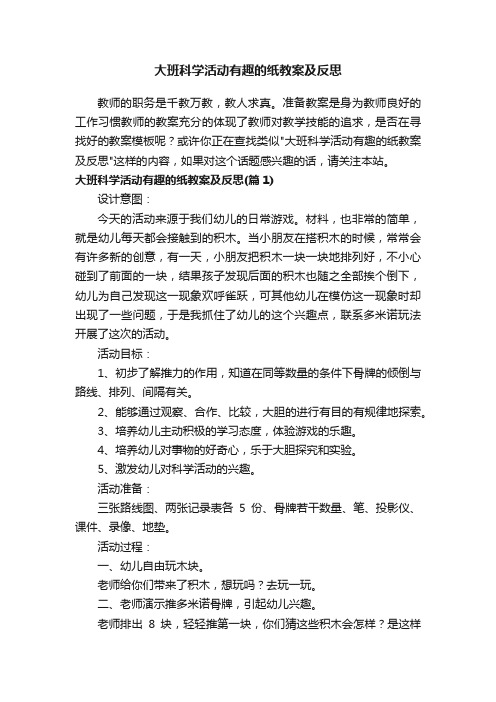 大班科学活动有趣的纸教案及反思

教师的职务是千教万教，教人求真。准备教案是身为教师良好的工作习惯教师的教案充分的体现了教师对教学技能的追求，是否在寻找好的教案模板呢？或许你正在查找类似"大班科学活动有趣的纸教案及反思"这样的内容，如果对这个话题感兴趣的话，请关注本站。

大班科学活动有趣的纸教案及反思(篇 1)

设计意图：

今天的活动来源于我们幼儿的日常游戏。材料，也非常的简单，就是幼儿每天都会接触到的积木。当小朋友在搭积木的时候，常常会有许多新的创意，有一天，小朋友把积木一块一块地排列好，不小心碰到了前面的一块，结果孩子发现后面的积木也随之全部挨个倒下，幼儿为自己发现这一现象欢呼雀跃，可其他幼儿在模仿这一现象时却出现了一些问题，于是我抓住了幼儿的这个兴趣点，联系多米诺玩法开展了这次的活动。

活动目标：

1、初步了解推力的作用，知道在同等数量的条件下骨牌的倾倒与路线、排列、间隔有关。

2、能够通过观察、合作、比较，大胆的进行有目的有规律地探索。

3、培养幼儿主动积极的学习态度，体验游戏的乐趣。

4、培养幼儿对事物的好奇心，乐于大胆探究和实验。

5、激发幼儿对科学活动的兴趣。

活动准备：

三张路线图、两张记录表各 5 份、骨牌若干数量、笔、投影仪、课件、录像、地垫。

活动过程：

一、幼儿自由玩木块。

老师给你们带来了积木，想玩吗？去玩一玩。

二、老师演示推多米诺骨牌，引起幼儿兴趣。

老师排出 8 块，轻轻推第一块，你们猜这些积木会怎样？是这样